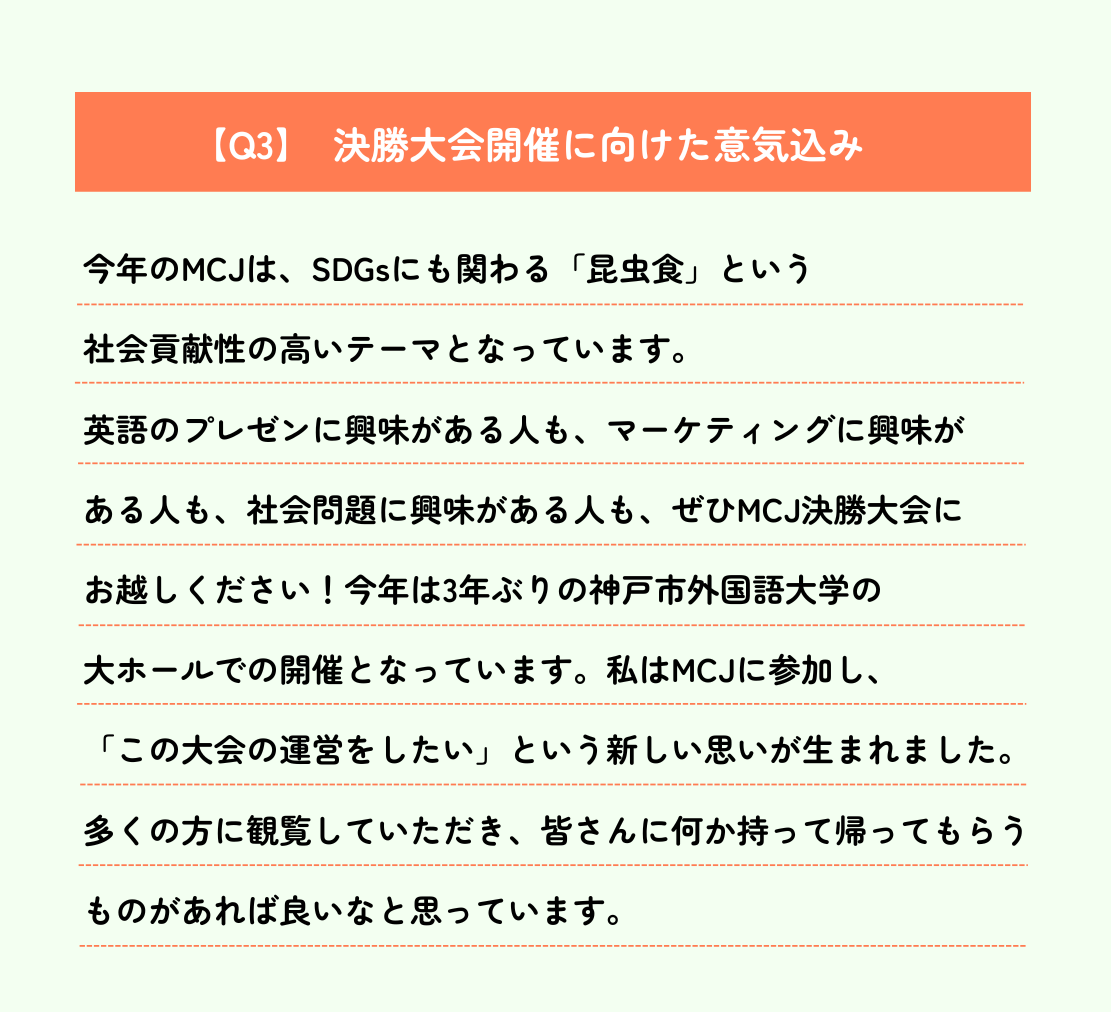 【Q3】 決勝大会開催に向けた意気込み

今年のMCJは、SDGsにも関わる「昆虫食」という社会貢献性の高いテーマとなっています。英語のプレゼンに興味がある人も、マーケティングに興味がある人も、社会問題に興味がある人も、ぜひMCJ決勝大会にお越しください！今年は3年ぶりの神戸市外国語大学の大ホールでの開催となっています。私はMCJに参加し、「この大会の運営をしたい」という新しい思いが生まれました。多くの方に観覧していただき、皆さんに何か持って帰ってもらうものがあれば良いなと思っています。